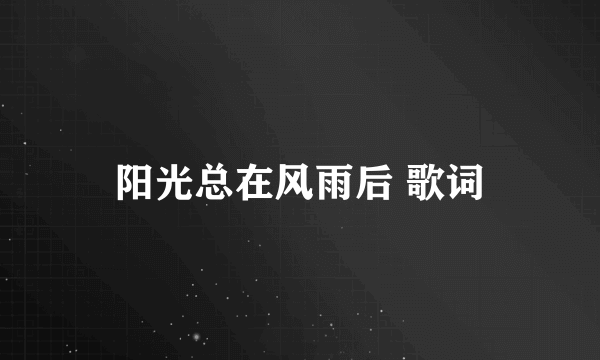 阳光总在风雨后 歌词